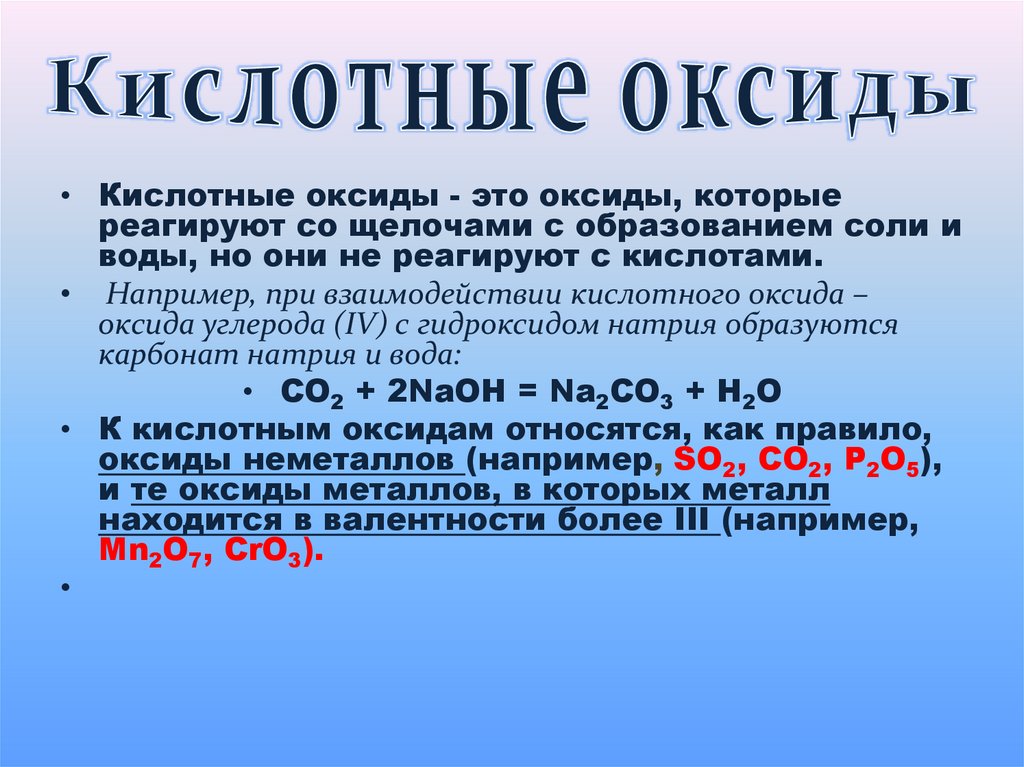 Кислотные оксиды

• Кислотные оксиды - это оксиды, которые реагируют со щелочами с образованием соли и воды, но они не реагируют с кислотами.

• Например, при взаимодействии кислотного оксида – оксида углерода (IV) с гидроксидом натрия образуются карбонат натрия и вода:

• $CO_2 + 2NaOH = Na_2CO_3 + H_2O$

• К кислотным оксидам относятся, как правило, оксиды неметаллов (например, $SO_2$, $CO_2$, $P_2O_5$), и те оксиды металлов, в которых металл находится в валентности более III (например, $Mn_2O_7$, $CrO_3$).

•